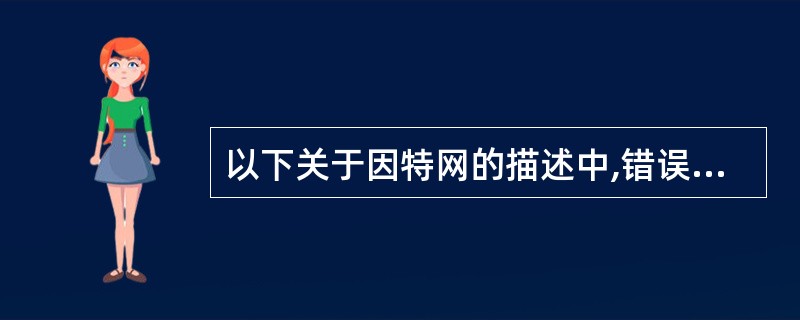 以下关于因特网的描述中,错误...